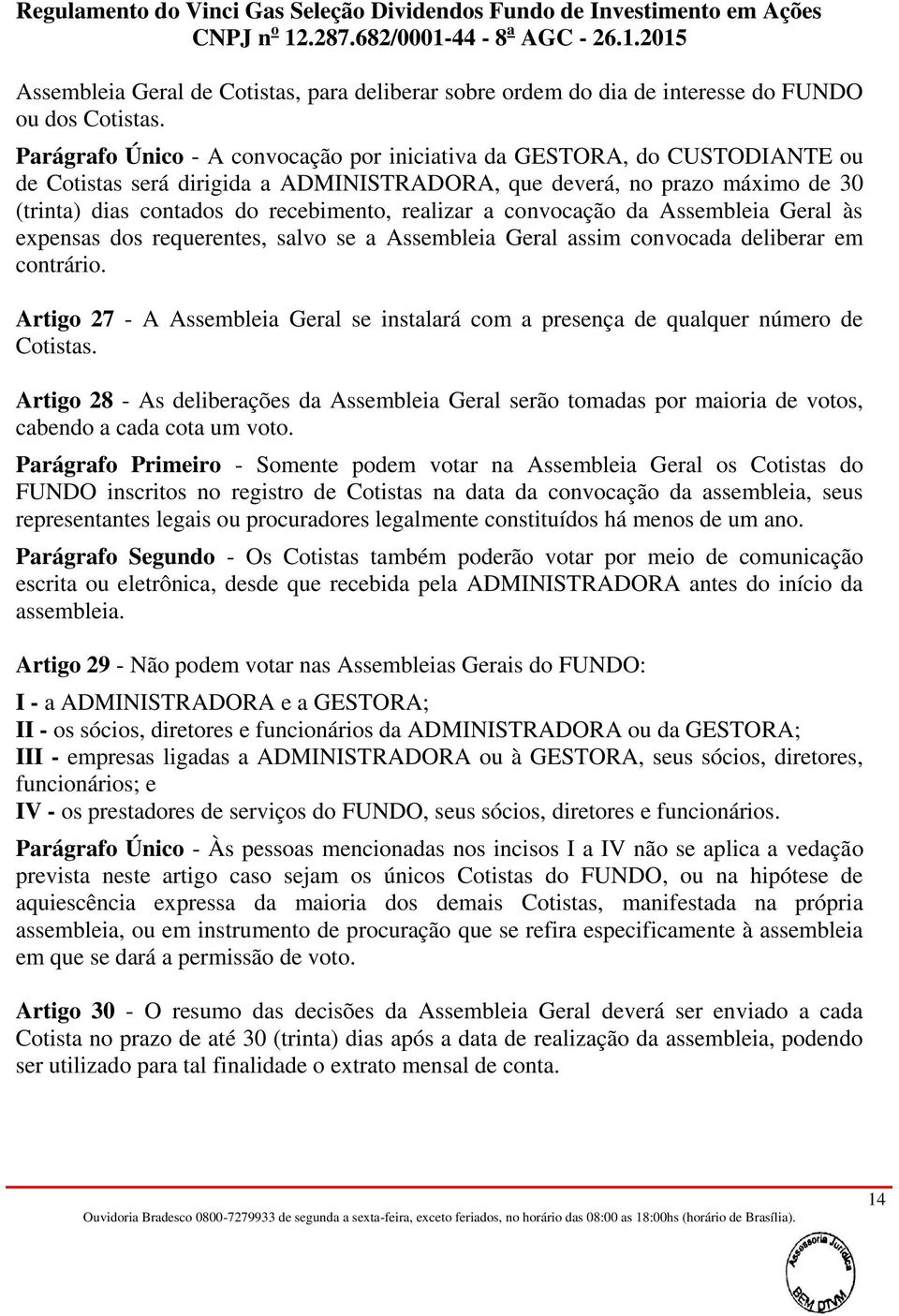 Regulamento do Vinci Gas Seleção Dividendos Fundo de Investimento em Ações
CNPJ nº 12.287.682/0001-44 - 8ª AGC - 26.1.2015

Assembleia Geral de Cotistas, para deliberar sobre ordem do dia de interesse do FUNDO ou dos Cotistas.

Parágrafo Único - A convocação por iniciativa da GESTORA, do CUSTODIANTE ou de Cotistas será dirigida a ADMINISTRADORA, que deverá, no prazo máximo de 30 (trinta) dias contados do recebimento, realizar a convocação da Assembleia Geral às expensas dos requerentes, salvo se a Assembleia Geral assim convocada deliberar em contrário.

Artigo 27 - A Assembleia Geral se instalará com a presença de qualquer número de Cotistas.

Artigo 28 - As deliberações da Assembleia Geral serão tomadas por maioria de votos, cabendo a cada cota um voto.

Parágrafo Primeiro - Somente podem votar na Assembleia Geral os Cotistas do FUNDO inscritos no registro de Cotistas na data da convocação da assembleia, seus representantes legais ou procuradores legalmente constituídos há menos de um ano.

Parágrafo Segundo - Os Cotistas também poderão votar por meio de comunicação escrita ou eletrônica, desde que recebida pela ADMINISTRADORA antes do início da assembleia.

Artigo 29 - Não podem votar nas Assembleias Gerais do FUNDO:

I - a ADMINISTRADORA e a GESTORA;
II - os sócios, diretores e funcionários da ADMINISTRADORA ou da GESTORA;
III - empresas ligadas a ADMINISTRADORA ou à GESTORA, seus sócios, diretores, funcionários; e
IV - os prestadores de serviços do FUNDO, seus sócios, diretores e funcionários.

Parágrafo Único - Às pessoas mencionadas nos incisos I a IV não se aplica a vedação prevista neste artigo caso sejam os únicos Cotistas do FUNDO, ou na hipótese de aquiescência expressa da maioria dos demais Cotistas, manifestada na própria assembleia, ou em instrumento de procuração que se refira especificamente à assembleia em que se dará a permissão de voto.

Artigo 30 - O resumo das decisões da Assembleia Geral deverá ser enviado a cada Cotista no prazo de até 30 (trinta) dias após a data de realização da assembleia, podendo ser utilizado para tal finalidade o extrato mensal de conta.

14

Ouvidoria Bradesco 0800-7279933 de segunda a sexta-feira, exceto feriados, no horário das 08:00 as 18:00hs (horário de Brasília).

Assessoria Jurídica BEM DTVM